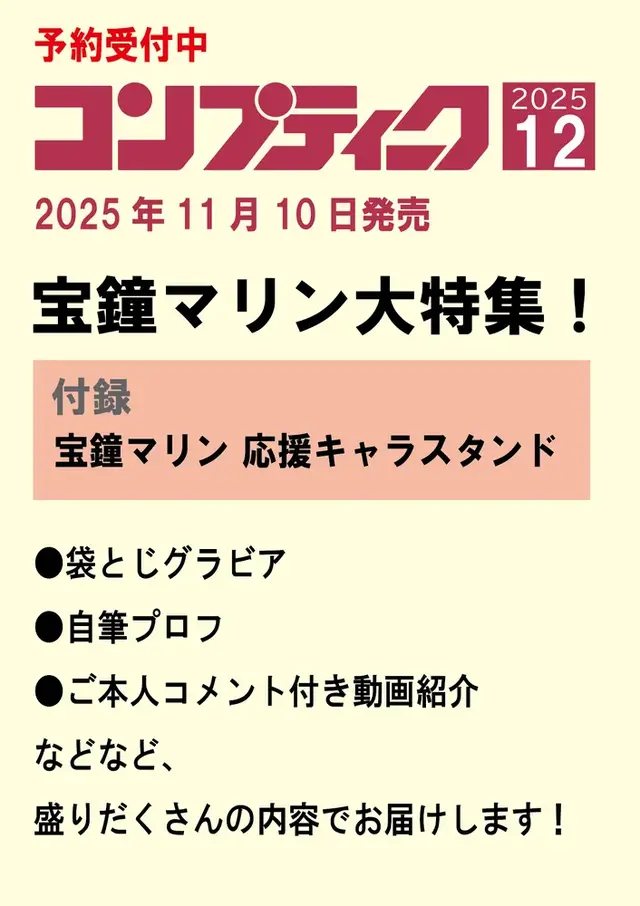 予約受付中

コンプティーク

2025
12

2025 年 11 月 10 日発売

宝鐘マリン大特集！

付録
宝鐘マリン 応援キャラスタンド

●袋とじグラビア

●自筆プロフ

●ご本人コメント付き動画紹介

などなど、

盛りだくさんの内容でお届けします！